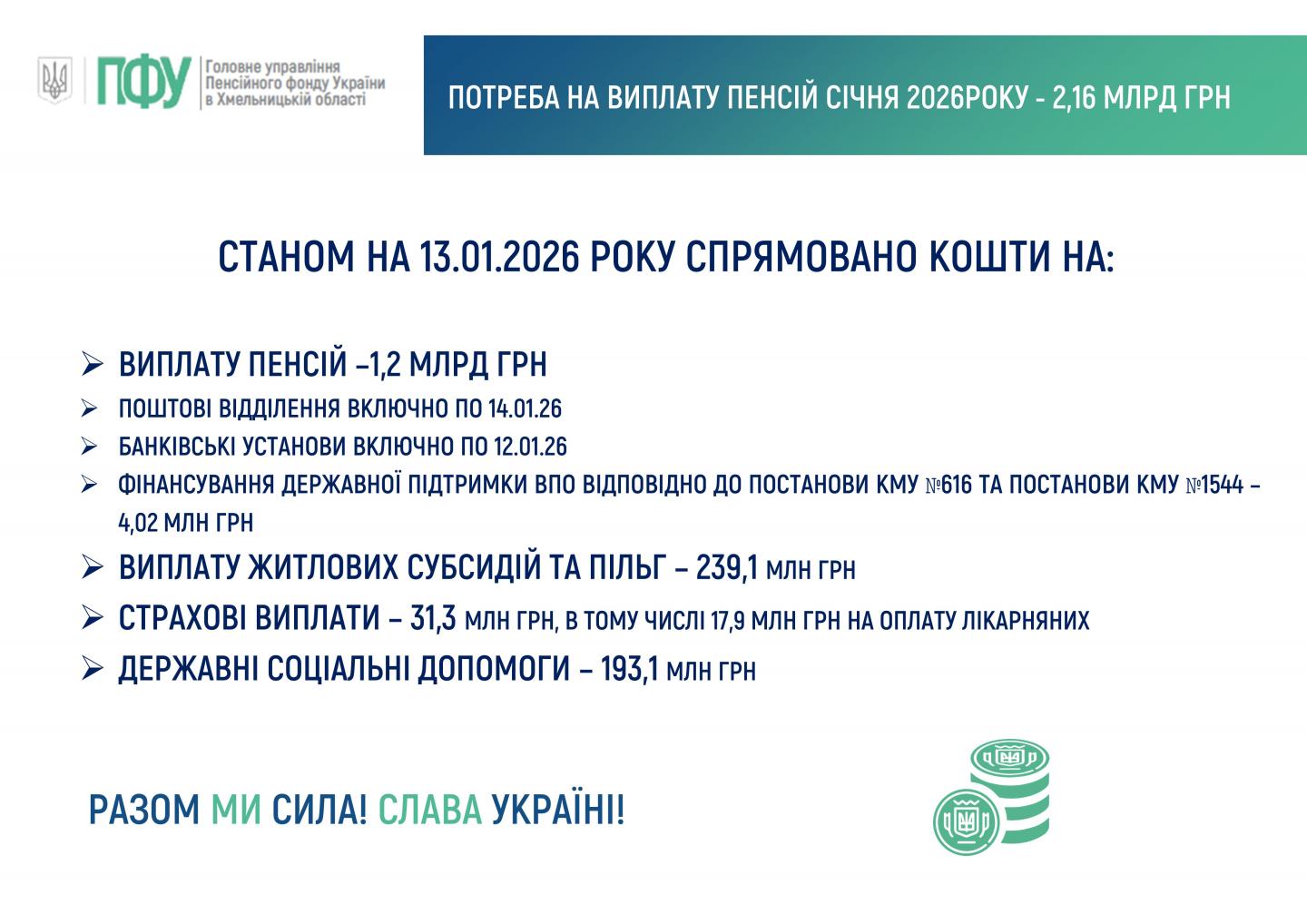 ПФУ Головне управління Пенсійного фонду України в Хмельницькій області

ПОТРЕБА НА ВИПЛАТУ ПЕНСІЙ СІЧНЯ 2026РОКУ - 2,16 МЛРД ГРН

СТАНОМ НА 13.01.2026 РОКУ СПРЯМОВАНО КОШТИ НА:

➢ ВИПЛАТУ ПЕНСІЙ –1,2 МЛРД ГРН
➢ ПОШТОВІ ВІДДІЛЕННЯ ВКЛЮЧНО ПО 14.01.26
➢ БАНКІВСЬКІ УСТАНОВИ ВКЛЮЧНО ПО 12.01.26
➢ ФІНАНСУВАННЯ ДЕРЖАВНОЇ ПІДТРИМКИ ВПО ВІДПОВІДНО ДО ПОСТАНОВИ КМУ №616 ТА ПОСТАНОВИ КМУ №1544 – 4,02 МЛН ГРН
➢ ВИПЛАТУ ЖИТЛОВИХ СУБСИДІЙ ТА ПІЛЬГ – 239,1 МЛН ГРН
➢ СТРАХОВІ ВИПЛАТИ – 31,3 МЛН ГРН, В ТОМУ ЧИСЛІ 17,9 МЛН ГРН НА ОПЛАТУ ЛІКАРНЯНИХ
➢ ДЕРЖАВНІ СОЦІАЛЬНІ ДОПОМОГИ – 193,1 МЛН ГРН

РАЗОМ МИ СИЛА! СЛАВА УКРАЇНІ!